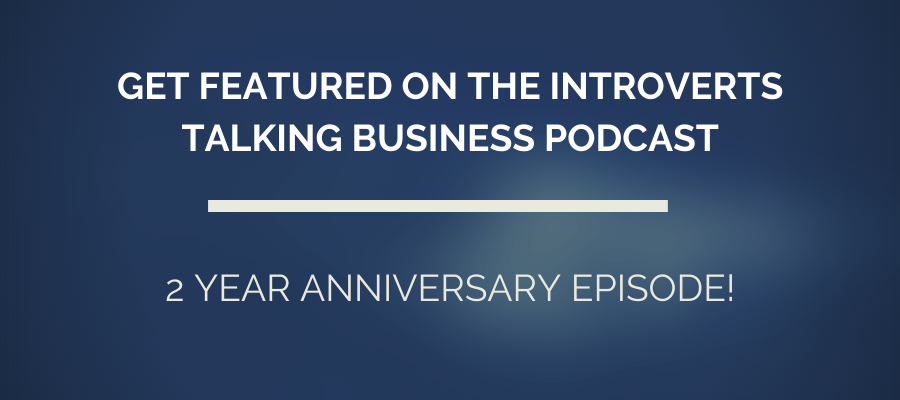 GET FEATURED ON THE INTROVERTS TALKING BUSINESS PODCAST

2 YEAR ANNIVERSARY EPISODE!